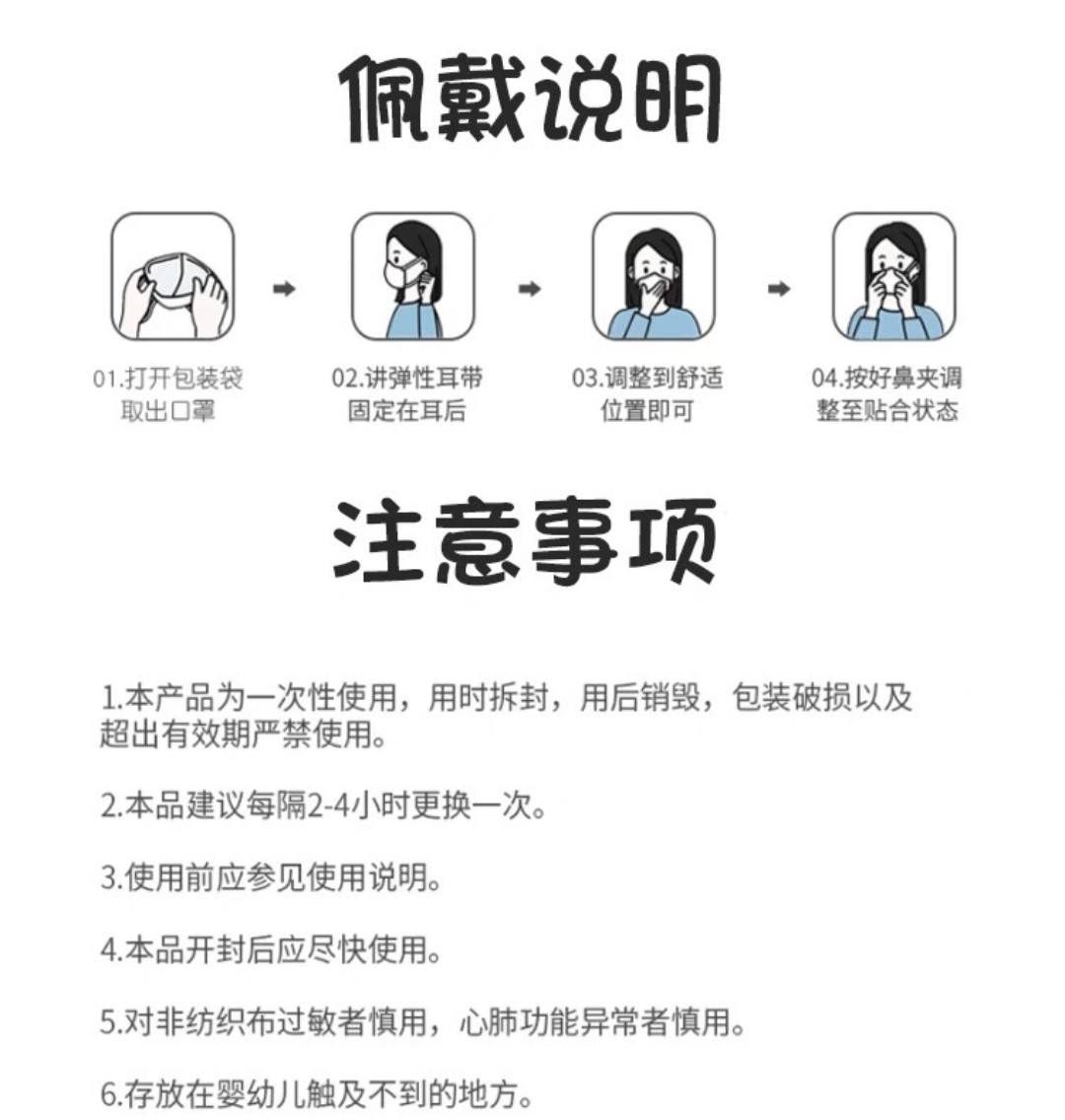 佩戴说明

01.打开包装袋取出口罩

02.讲弹性耳带固定在耳后

03.调整到舒适位置即可

04.按好鼻夹调整至贴合状态

注意事项

1.本产品为一次性使用，用时拆封，用后销毁，包装破损以及超出有效期严禁使用。

2.本品建议每隔2-4小时更换一次。

3.使用前应参见使用说明。

4.本品开封后应尽快使用。

5.对非纺织布过敏者慎用，心肺功能异常者慎用。

6.存放在婴幼儿触及不到的地方。